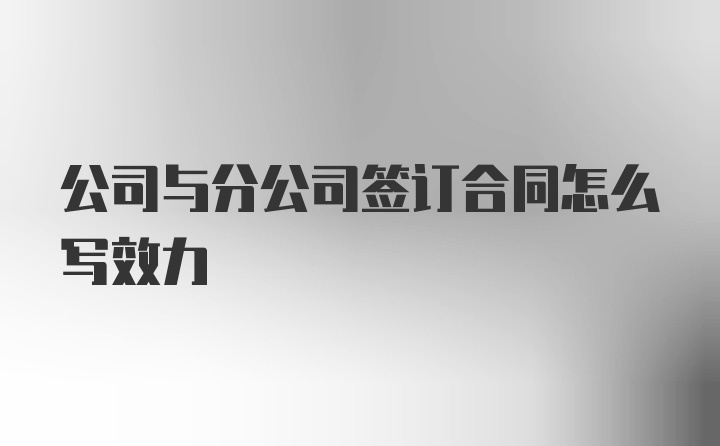 公司与分公司签订合同怎么写效力